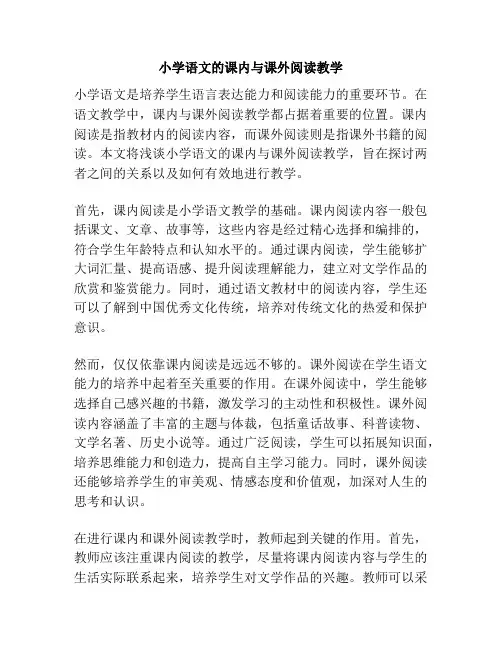 小学语文的课内与课外阅读教学

小学语文是培养学生语言表达能力和阅读能力的重要环节。在语文教学中，课内与课外阅读教学都占据着重要的位置。课内阅读是指教材内的阅读内容，而课外阅读则是指课外书籍的阅读。本文将浅谈小学语文的课内与课外阅读教学，旨在探讨两者之间的关系以及如何有效地进行教学。

首先，课内阅读是小学语文教学的基础。课内阅读内容一般包括课文、文章、故事等，这些内容是经过精心选择和编排的，符合学生年龄特点和认知水平的。通过课内阅读，学生能够扩大词汇量、提高语感、提升阅读理解能力，建立对文学作品的欣赏和鉴赏能力。同时，通过语文教材中的阅读内容，学生还可以了解到中国优秀文化传统，培养对传统文化的热爱和保护意识。

然而，仅仅依靠课内阅读是远远不够的。课外阅读在学生语文能力的培养中起着至关重要的作用。在课外阅读中，学生能够选择自己感兴趣的书籍，激发学习的主动性和积极性。课外阅读内容涵盖了丰富的主题与体裁，包括童话故事、科普读物、文学名著、历史小说等。通过广泛阅读，学生可以拓展知识面，培养思维能力和创造力，提高自主学习能力。同时，课外阅读还能够培养学生的审美观、情感态度和价值观，加深对人生的思考和认识。

在进行课内和课外阅读教学时，教师起到关键的作用。首先，教师应该注重课内阅读的教学，尽量将课内阅读内容与学生的生活实际联系起来，培养学生对文学作品的兴趣。教师可以采